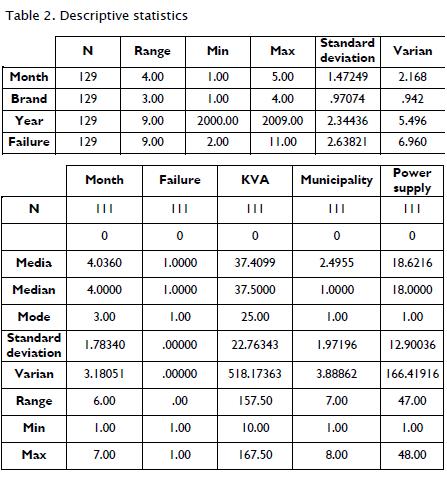 Table 2. Descriptive statistics

| | N | Range | Min | Max | Standard deviation | Varian |
|---|---|---|---|---|---|---|
| Month | 129 | 4.00 | 1.00 | 5.00 | 1.47249 | 2.168 |
| Brand | 129 | 3.00 | 1.00 | 4.00 | .97074 | .942 |
| Year | 129 | 9.00 | 2000.00 | 2009.00 | 2.34436 | 5.496 |
| Failure | 129 | 9.00 | 2.00 | 11.00 | 2.63821 | 6.960 |

| | Month | Failure | KVA | Municipality | Power supply |
|---|---|---|---|---|---|
| N | 111 | 111 | 111 | 111 | 111 |
| | 0 | 0 | 0 | 0 | 0 |
| Media | 4.0360 | 1.0000 | 37.4099 | 2.4955 | 18.6216 |
| Median | 4.0000 | 1.0000 | 37.5000 | 1.0000 | 18.0000 |
| Mode | 3.00 | 1.00 | 25.00 | 1.00 | 1.00 |
| Standard deviation | 1.78340 | .00000 | 22.76343 | 1.97196 | 12.90036 |
| Varian | 3.18051 | .00000 | 518.17363 | 3.88862 | 166.41916 |
| Range | 6.00 | .00 | 157.50 | 7.00 | 47.00 |
| Min | 1.00 | 1.00 | 10.00 | 1.00 | 1.00 |
| Max | 7.00 | 1.00 | 167.50 | 8.00 | 48.00 |